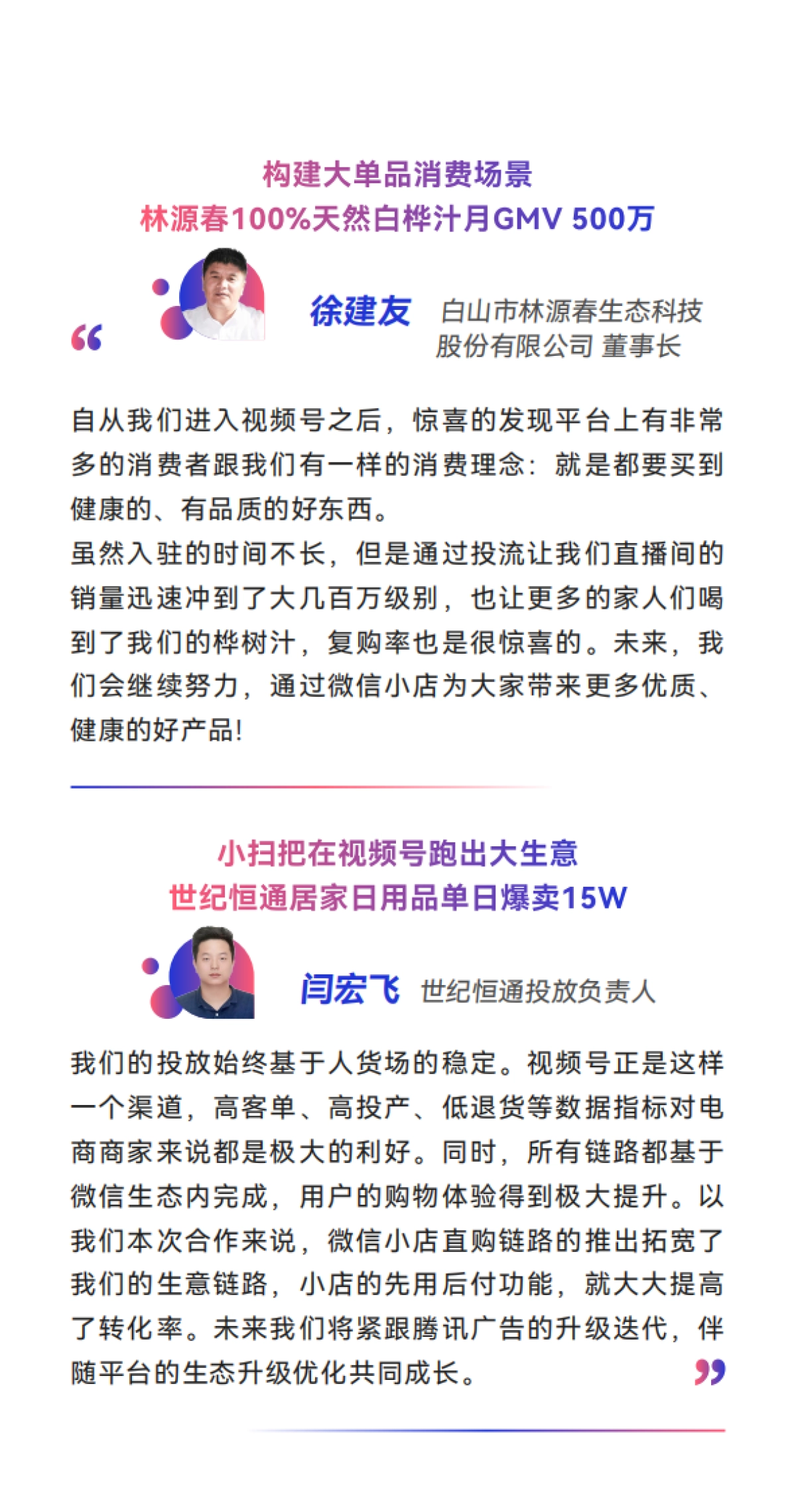 构建大单品消费场景
林源春100%天然白桦汁月GMV 500万

“

徐建友 白山市林源春生态科技股份有限公司 董事长

自从我们进入视频号之后，惊喜的发现平台上有非常多的消费者跟我们有一样的消费理念：就是都要买到健康的、有品质的好东西。
虽然入驻的时间不长，但是通过投流让我们直播间的销量迅速冲到了大几百万级别，也让更多的家人们喝到了我们的桦树汁，复购率也是很惊喜的。未来，我们会继续努力，通过微信小店为大家带来更多优质、健康的好产品!

小扫把在视频号跑出大生意
世纪恒通居家日用品单日爆卖15W

闫宏飞 世纪恒通投放负责人

我们的投放始终基于人货场的稳定。视频号正是这样一个渠道，高客单、高投产、低退货等数据指标对电商商家来说都是极大的利好。同时，所有链路都基于微信生态内完成，用户的购物体验得到极大提升。以我们本次合作来说，微信小店直购链路的推出拓宽了我们的生意链路，小店的先用后付功能，就大大提高了转化率。未来我们将紧跟腾讯广告的升级迭代，伴随平台的生态升级优化共同成长。

”